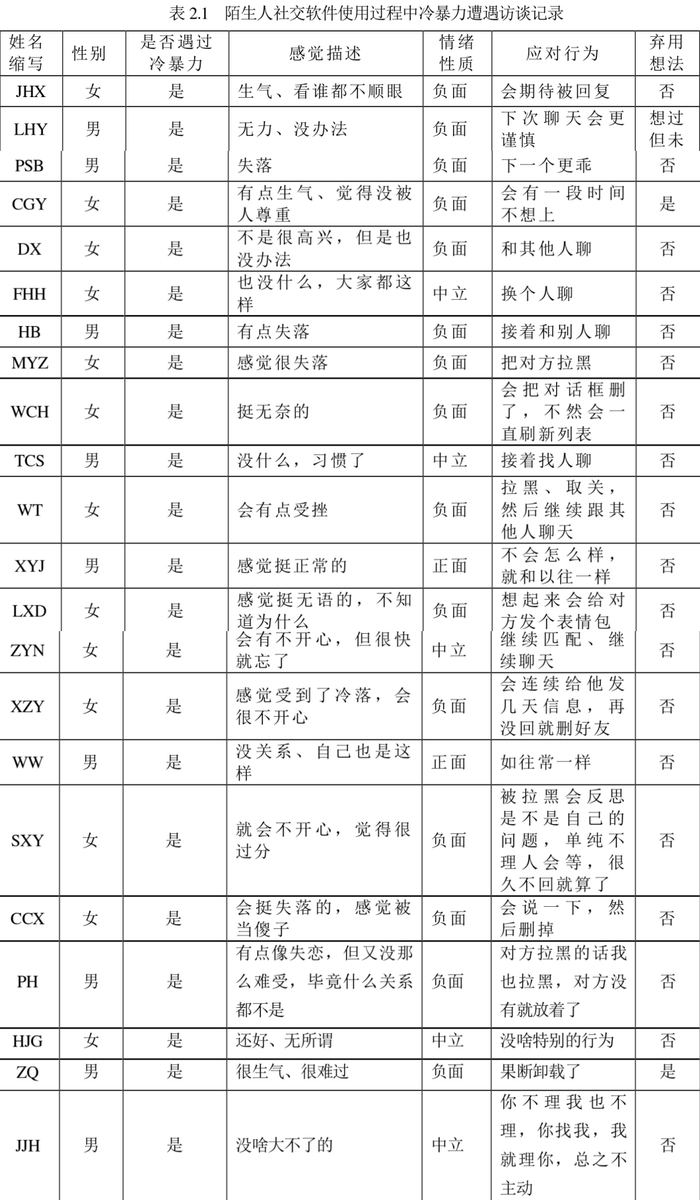 表 2.1 陌生人社交软件使用过程中冷暴力遭遇访谈记录

| 姓名缩写 | 性别 | 是否遇过冷暴力 | 感觉描述 | 情绪性质 | 应对行为 | 弃用想法 |
|---|---|---|---|---|---|---|
| JHX | 女 | 是 | 生气、看谁都不顺眼 | 负面 | 会期待被回复 | 否 |
| LHY | 男 | 是 | 无力、没办法 | 负面 | 下次聊天会更谨慎 | 想过但未 |
| PSB | 男 | 是 | 失落 | 负面 | 下一个更乖 | 否 |
| CGY | 女 | 是 | 有点生气、觉得没被人尊重 | 负面 | 会有一段时间不想上 | 是 |
| DX | 女 | 是 | 不是很高兴，但是也没办法 | 负面 | 和其他人聊 | 否 |
| FHH | 女 | 是 | 也没什么，大家都这样 | 中立 | 换个人聊 | 否 |
| HB | 男 | 是 | 有点失落 | 负面 | 接着和别人聊 | 否 |
| MYZ | 女 | 是 | 感觉很失落 | 负面 | 把对方拉黑 | 否 |
| WCH | 女 | 是 | 挺无奈的 | 负面 | 会把对话框删了，不然会一直刷新列表 | 否 |
| TCS | 男 | 是 | 没什么，习惯了 | 中立 | 接着找人聊 | 否 |
| WT | 女 | 是 | 会有点受挫 | 负面 | 拉黑、取关，然后继续跟其他人聊天 | 否 |
| XYJ | 男 | 是 | 感觉挺正常的 | 正面 | 不会怎么样，就和以往一样 | 否 |
| LXD | 女 | 是 | 感觉挺无语的，不知道为什么 | 负面 | 想起来会给对方发个表情包 | 否 |
| ZYN | 女 | 是 | 会有不开心，但很快就忘了 | 中立 | 继续匹配、继续聊天 | 否 |
| XZY | 女 | 是 | 感觉受到了冷落，会很不开心 | 负面 | 会连续给他发几天信息，再没回就删好友 | 否 |
| WW | 男 | 是 | 没关系、自己也是这样 | 正面 | 如往常一样 | 否 |
| SXY | 女 | 是 | 就会不开心，觉得很过分 | 负面 | 被拉黑会反思是不是自己的问题，单纯不理人会等，很久不回就算了 | 否 |
| CCX | 女 | 是 | 会挺失落的，感觉被当傻子 | 负面 | 会说一下，然后删掉 | 否 |
| PH | 男 | 是 | 有点像失恋，但又没那么难受，毕竟什么关系都不是 | 负面 | 对方拉黑的话我也拉黑，对方没有就放着了 | 否 |
| HJG | 女 | 是 | 还好、无所谓 | 中立 | 没啥特别的行为 | 否 |
| ZQ | 男 | 是 | 很生气、很难过 | 负面 | 果断卸载了 | 是 |
| JJH | 男 | 是 | 没啥大不了的 | 中立 | 你不理我也不理，你找我，我就理你，总之不主动 | 否 |